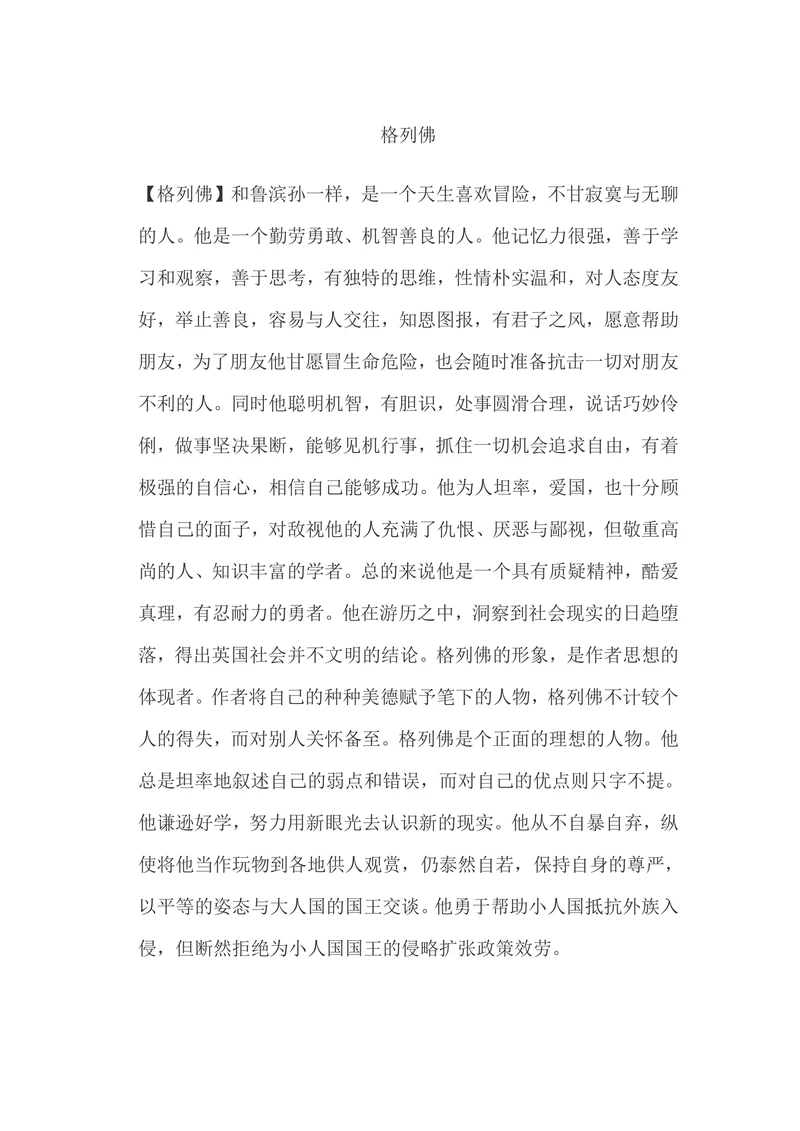 格列佛

【格列佛】和鲁滨孙一样，是一个天生喜欢冒险，不甘寂寞与无聊的人。他是一个勤劳勇敢、机智善良的人。他记忆力很强，善于学习和观察，善于思考，有独特的思维，性情朴实温和，对人态度友好，举止善良，容易与人交往，知恩图报，有君子之风，愿意帮助朋友，为了朋友他甘愿冒生命危险，也会随时准备抗击一切对朋友不利的人。同时他聪明机智，有胆识，处事圆滑合理，说话巧妙伶俐，做事坚决果断，能够见机行事，抓住一切机会追求自由，有着极强的自信心，相信自己能够成功。他为人坦率，爱国，也十分顾惜自己的面子，对敌视他的人充满了仇恨、厌恶与鄙视，但敬重高尚的人、知识丰富的学者。总的来说他是一个具有质疑精神，酷爱真理，有忍耐力的勇者。他在游历之中，洞察到社会现实的日趋堕落，得出英国社会并不文明的结论。格列佛的形象，是作者思想的体现者。作者将自己的种种美德赋予笔下的人物，格列佛不计较个人的得失，而对别人关怀备至。格列佛是个正面的理想的人物。他总是坦率地叙述自己的弱点和错误，而对自己的优点则只字不提。他谦逊好学，努力用新眼光去认识新的现实。他从不自暴自弃，纵使将他当作玩物到各地供人观赏，仍泰然自若，保持自身的尊严，以平等的姿态与大人国的国王交谈。他勇于帮助小人国抵抗外族入侵，但断然拒绝为小人国国王的侵略扩张政策效劳。